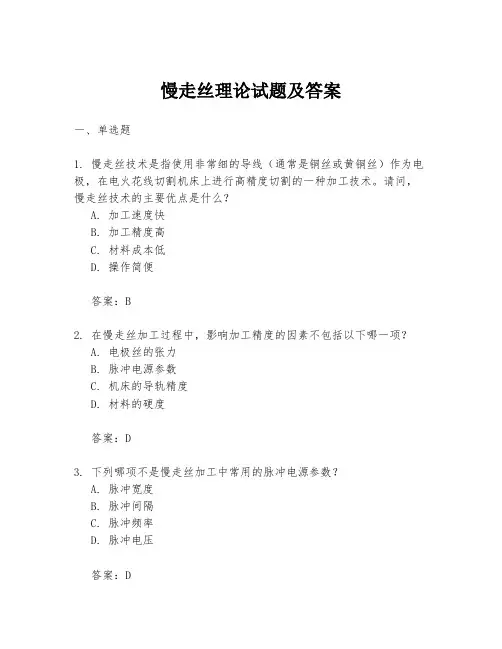 慢走丝理论试题及答案

一、单选题

1. 慢走丝技术是指使用非常细的导线（通常是铜丝或黄铜丝）作为电极，在电火花线切割机床上进行高精度切割的一种加工技术。请问，慢走丝技术的主要优点是什么？
A. 加工速度快
B. 加工精度高
C. 材料成本低
D. 操作简便

答案：B

2. 在慢走丝加工过程中，影响加工精度的因素不包括以下哪一项？
A. 电极丝的张力
B. 脉冲电源参数
C. 机床的导轨精度
D. 材料的硬度

答案：D

3. 下列哪项不是慢走丝加工中常用的脉冲电源参数？
A. 脉冲宽度
B. 脉冲间隔
C. 脉冲频率
D. 脉冲电压

答案：D